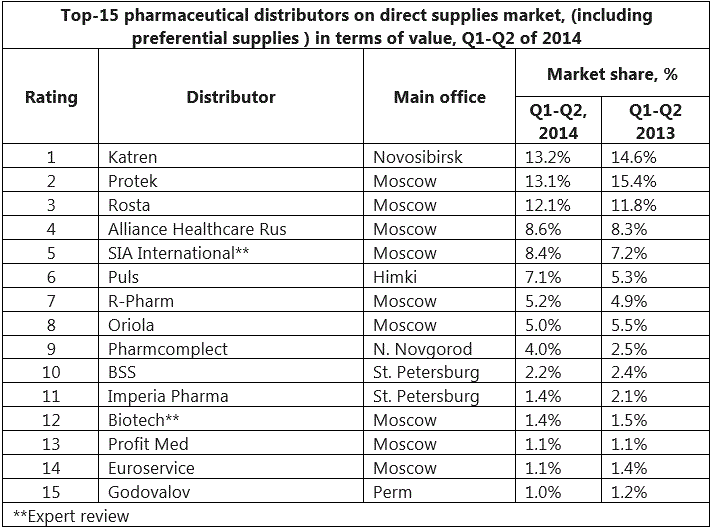 Top-15 pharmaceutical distributors on direct supplies market, (including preferential supplies ) in terms of value, Q1-Q2 of 2014

| Rating | Distributor | Main office | Market share, % Q1-Q2, 2014 | Market share, % Q1-Q2 2013 |
|---|---|---|---|---|
| 1 | Katren | Novosibirsk | 13.2% | 14.6% |
| 2 | Protek | Moscow | 13.1% | 15.4% |
| 3 | Rosta | Moscow | 12.1% | 11.8% |
| 4 | Alliance Healthcare Rus | Moscow | 8.6% | 8.3% |
| 5 | SIA International** | Moscow | 8.4% | 7.2% |
| 6 | Puls | Himki | 7.1% | 5.3% |
| 7 | R-Pharm | Moscow | 5.2% | 4.9% |
| 8 | Oriola | Moscow | 5.0% | 5.5% |
| 9 | Pharmcomplect | N. Novgorod | 4.0% | 2.5% |
| 10 | BSS | St. Petersburg | 2.2% | 2.4% |
| 11 | Imperia Pharma | St. Petersburg | 1.4% | 2.1% |
| 12 | Biotech** | Moscow | 1.4% | 1.5% |
| 13 | Profit Med | Moscow | 1.1% | 1.1% |
| 14 | Euroservice | Moscow | 1.1% | 1.4% |
| 15 | Godovalov | Perm | 1.0% | 1.2% |

**Expert review